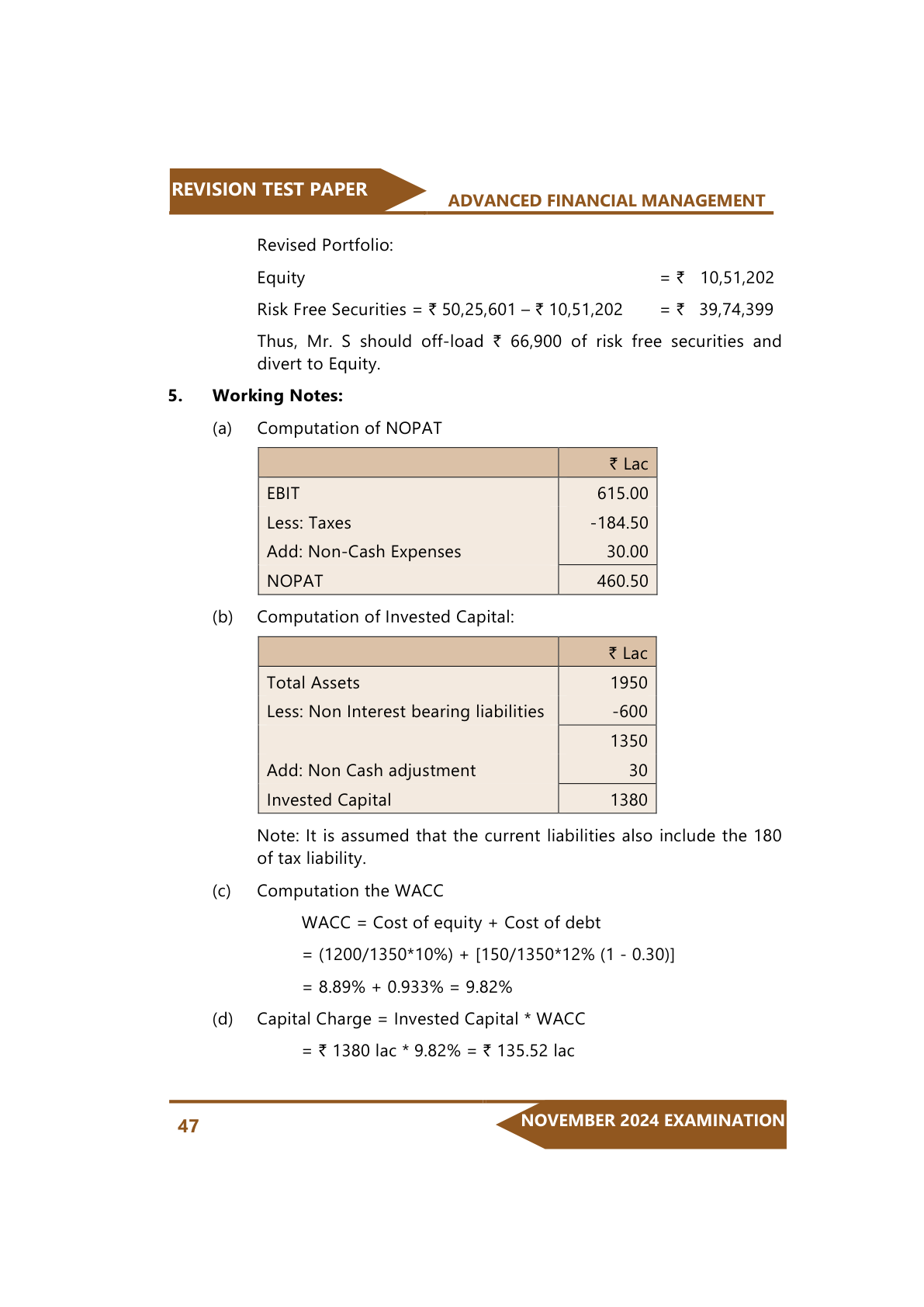 REVISION TEST PAPER

ADVANCED FINANCIAL MANAGEMENT

Revised Portfolio:

Equity = ₹ 10,51,202

Risk Free Securities = ₹ 50,25,601 – ₹ 10,51,202 = ₹ 39,74,399

Thus, Mr. S should off-load ₹ 66,900 of risk free securities and divert to Equity.

5. Working Notes:

(a) Computation of NOPAT

| | ₹ Lac |
|---|---|
| EBIT | 615.00 |
| Less: Taxes | -184.50 |
| Add: Non-Cash Expenses | 30.00 |
| NOPAT | 460.50 |

(b) Computation of Invested Capital:

| | ₹ Lac |
|---|---|
| Total Assets | 1950 |
| Less: Non Interest bearing liabilities | -600 |
| | 1350 |
| Add: Non Cash adjustment | 30 |
| Invested Capital | 1380 |

Note: It is assumed that the current liabilities also include the 180 of tax liability.

(c) Computation the WACC

WACC = Cost of equity + Cost of debt

= (1200/1350*10%) + [150/1350*12% (1 - 0.30)]

= 8.89% + 0.933% = 9.82%

(d) Capital Charge = Invested Capital * WACC

= ₹ 1380 lac * 9.82% = ₹ 135.52 lac

47

NOVEMBER 2024 EXAMINATION